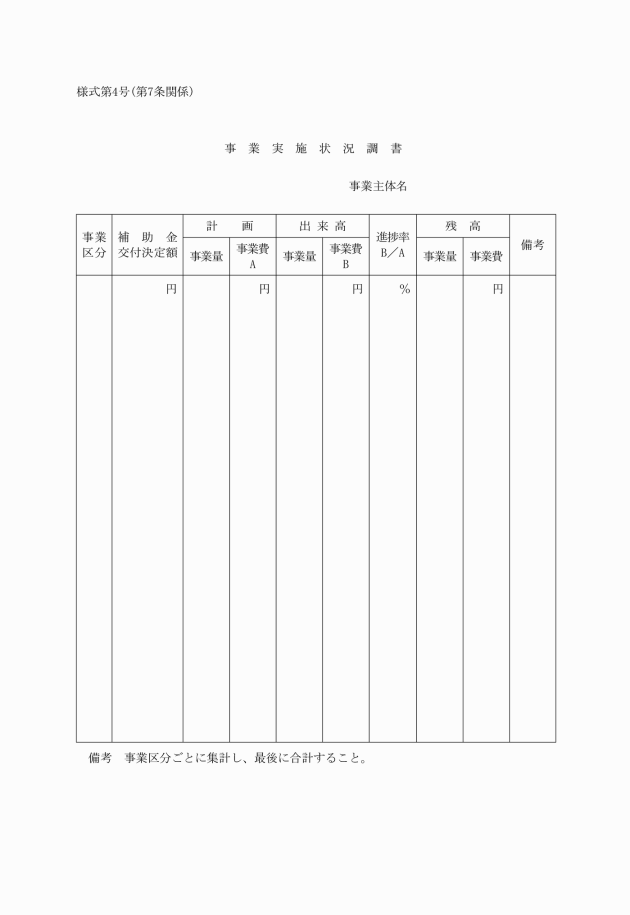 様式第4号(第7条関係)

事 業 実 施 状 況 調 書

事業主体名

| 事業区分 | 補 助 金 交付決定額 | 計 画 事業量 | 計 画 事業費 A | 出来高 事業量 | 出来高 事業費 B | 進捗率 B/A | 残 高 事業量 | 残 高 事業費 | 備考 |
|---|---|---|---|---|---|---|---|---|---|
| | 円 | | 円 | | 円 | % | | 円 | |

備考 事業区分ごとに集計し、最後に合計すること。